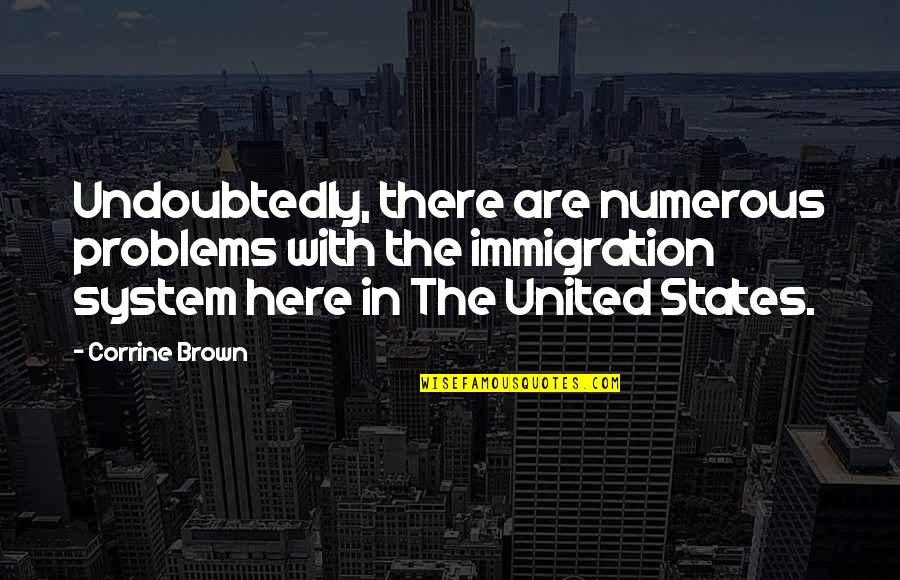 Undoubtedly, there are numerous problems with the immigration system here in The United States.

- Corrine Brown

WISEFAMOUSQUOTES.COM